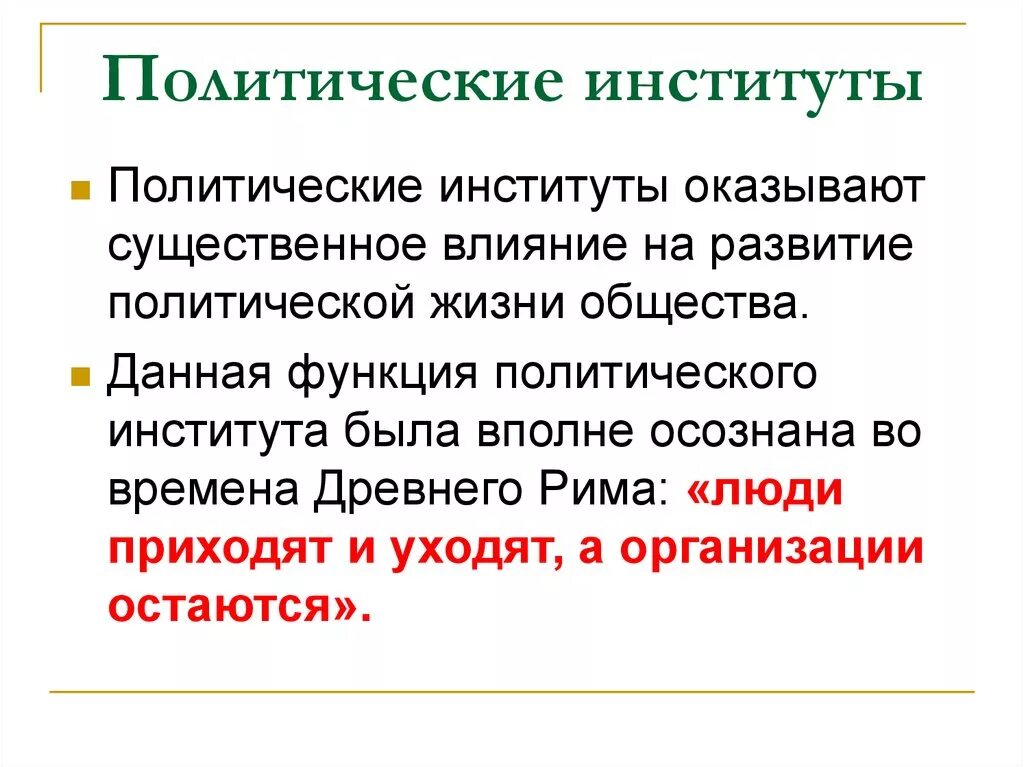 Политические институты

Политические институты оказывают существенное влияние на развитие политической жизни общества.

Данная функция политического института была вполне осознана во времена Древнего Рима: «люди приходят и уходят, а организации остаются».